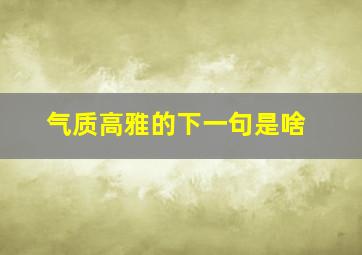 气质高雅的下一句是啥